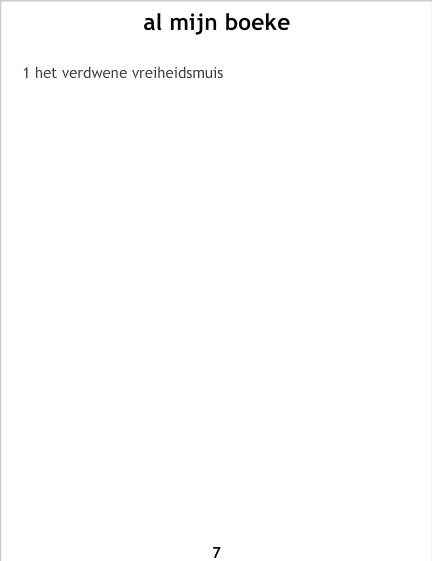 al mijn boeke

1 het verdwene vreiheidsmuis

7